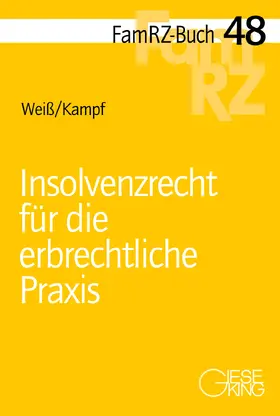 FamRZ-Buch 48

FamRZ

Weiß/Kampf

Insolvenzrecht für die erbrechtliche Praxis

GIESEKING